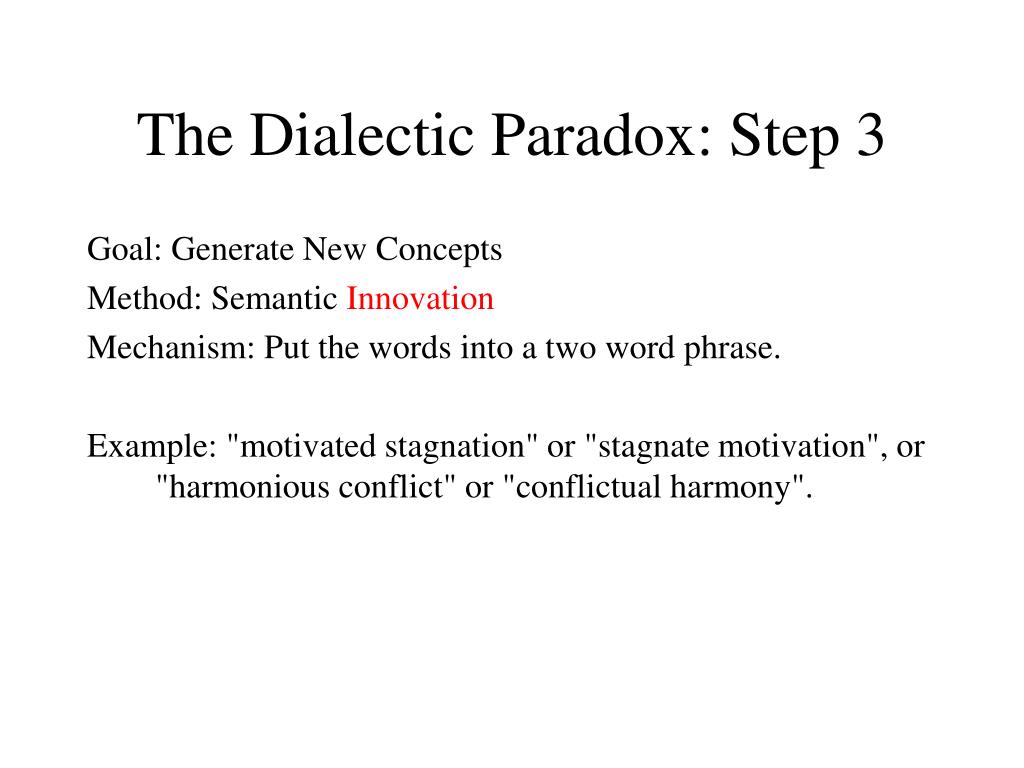 The Dialectic Paradox: Step 3

Goal: Generate New Concepts
Method: Semantic Innovation
Mechanism: Put the words into a two word phrase.

Example: "motivated stagnation" or "stagnate motivation", or "harmonious conflict" or "conflictual harmony".